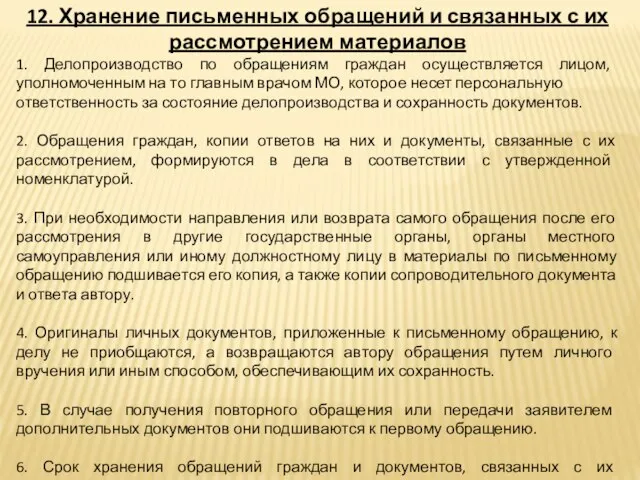 12. Хранение письменных обращений и связанных с их рассмотрением материалов

1. Делопроизводство по обращениям граждан осуществляется лицом, уполномоченным на то главным врачом МО, которое несет персональную ответственность за состояние делопроизводства и сохранность документов.

2. Обращения граждан, копии ответов на них и документы, связанные с их рассмотрением, формируются в дела в соответствии с утвержденной номенклатурой.

3. При необходимости направления или возврата самого обращения после его рассмотрения в другие государственные органы, органы местного самоуправления или иному должностному лицу в материалы по письменному обращению подшивается его копия, а также копии сопроводительного документа и ответа автору.

4. Оригиналы личных документов, приложенные к письменному обращению, к делу не приобщаются, а возвращаются автору обращения путем личного вручения или иным способом, обеспечивающим их сохранность.

5. В случае получения повторного обращения или передачи заявителем дополнительных документов они подшиваются к первому обращению.

6. Срок хранения обращений граждан и документов, связанных с их